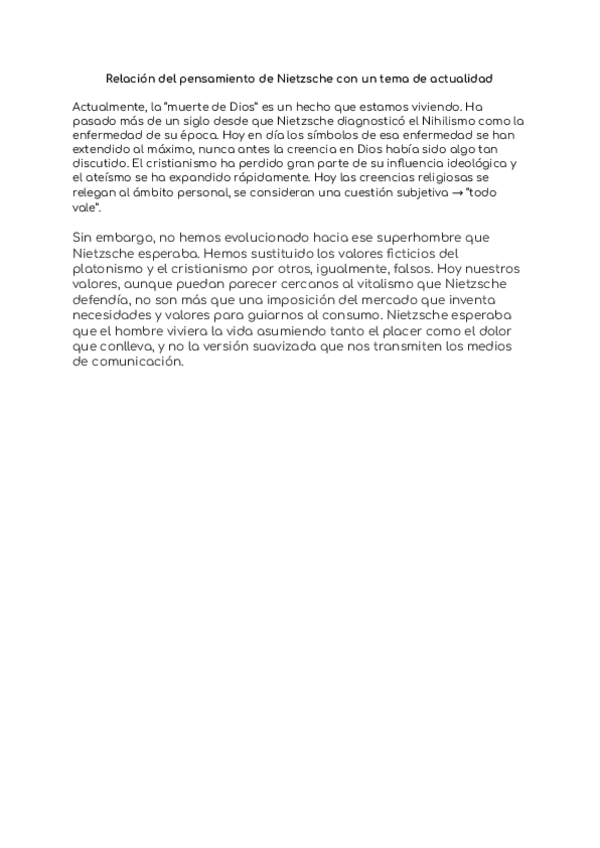 Relación del pensamiento de Nietzsche con un tema de actualidad

Actualmente, la "muerte de Dios" es un hecho que estamos viviendo. Ha pasado más de un siglo desde que Nietzsche diagnosticó el Nihilismo como la enfermedad de su época. Hoy en día los símbolos de esa enfermedad se han extendido al máximo, nunca antes la creencia en Dios había sido algo tan discutido. El cristianismo ha perdido gran parte de su influencia ideológica y el ateísmo se ha expandido rápidamente. Hoy las creencias religiosas se relegan al ámbito personal, se consideran una cuestión subjetiva → "todo vale".

Sin embargo, no hemos evolucionado hacia ese superhombre que Nietzsche esperaba. Hemos sustituido los valores ficticios del platonismo y el cristianismo por otros, igualmente, falsos. Hoy nuestros valores, aunque puedan parecer cercanos al vitalismo que Nietzsche defendía, no son más que una imposición del mercado que inventa necesidades y valores para guiarnos al consumo. Nietzsche esperaba que el hombre viviera la vida asumiendo tanto el placer como el dolor que conlleva, y no la versión suavizada que nos transmiten los medios de comunicación.